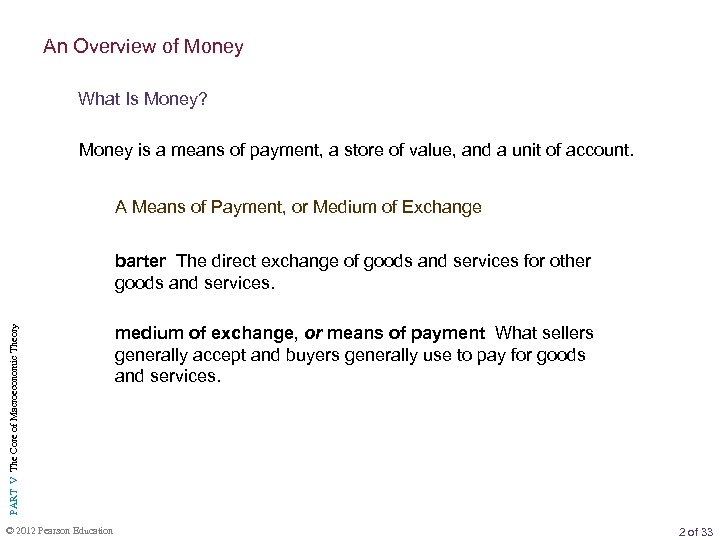 An Overview of Money

What Is Money?

Money is a means of payment, a store of value, and a unit of account.

A Means of Payment, or Medium of Exchange

barter The direct exchange of goods and services for other goods and services.

medium of exchange, or means of payment What sellers generally accept and buyers generally use to pay for goods and services.

PART V The Core of Macroeconomic Theory

© 2012 Pearson Education

2 of 33